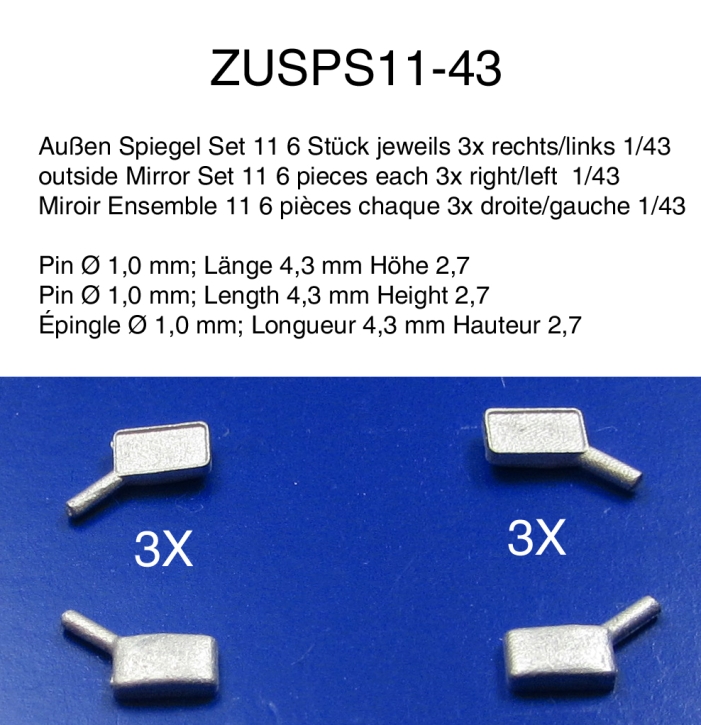 ZUSPS11-43

Außen Spiegel Set 11 6 Stück jeweils 3x rechts/links 1/43
outside Mirror Set 11 6 pieces each 3x right/left 1/43
Miroir Ensemble 11 6 pièces chaque 3x droite/gauche 1/43

Pin Ø 1,0 mm; Länge 4,3 mm Höhe 2,7
Pin Ø 1,0 mm; Length 4,3 mm Height 2,7
Épingle Ø 1,0 mm; Longueur 4,3 mm Hauteur 2,7

3X

3X